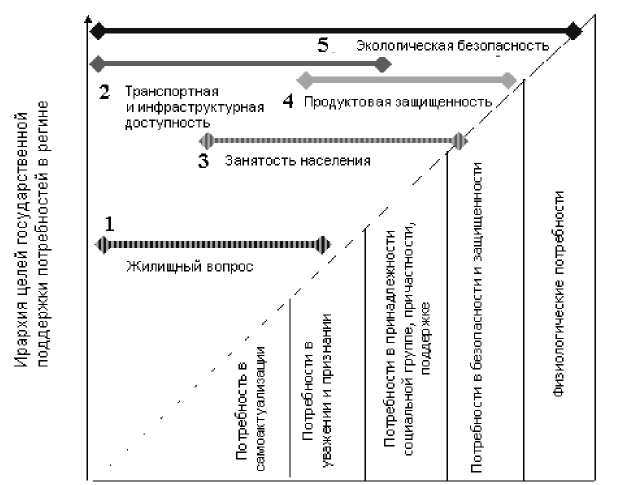 Ирархия целей государственной поддержки потребностей в регине

5 Экологическая безопасность

2 Транспортная и инфраструктурная доступность

4 Продуктовая защищенность

3 Занятость населения

1

Жилищный вопрос

Потребность в самоактуализации

Потребности в уважении и признании

Потребности в принадлежности социальной группе, причастности, поддержке

Потребности в безопасности и защищенности

Физиологические потребности